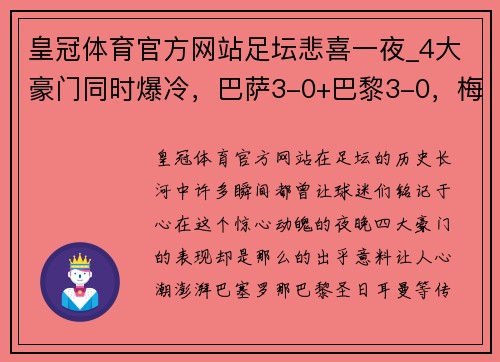 皇冠体育官方网站足坛悲喜一夜_4大豪门同时爆冷，巴萨3-0+巴黎3-0，梅

皇冠体育官方网站在足坛的历史长河中许多瞬间都曾让球迷们铭记于心在这个惊心动魄的夜晚四大豪门的表现却是那么的出乎意料让人心潮澎湃巴塞罗那巴黎圣日耳曼等传